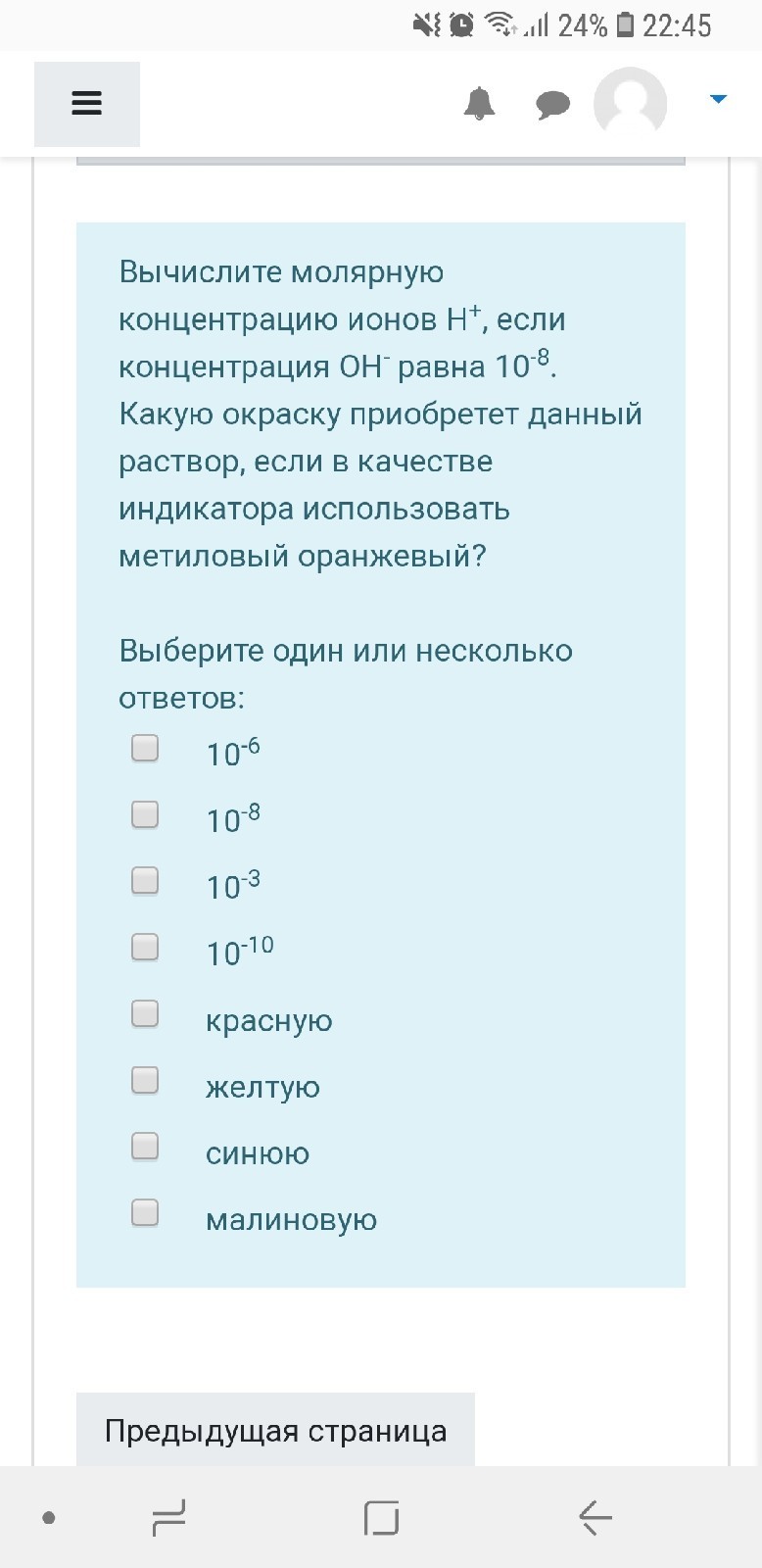 24% 22:45

Вычислите молярную концентрацию ионов $H^+$, если концентрация $OH^-$ равна $10^{-8}$. Какую окраску приобретет данный раствор, если в качестве индикатора использовать метиловый оранжевый?

Выберите один или несколько ответов:

$10^{-6}$

$10^{-8}$

$10^{-3}$

$10^{-10}$

красную

желтую

синюю

малиновую

Предыдущая страница